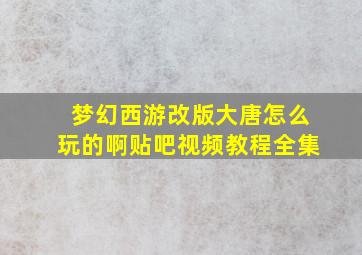 梦幻西游改版大唐怎么玩的啊贴吧视频教程全集